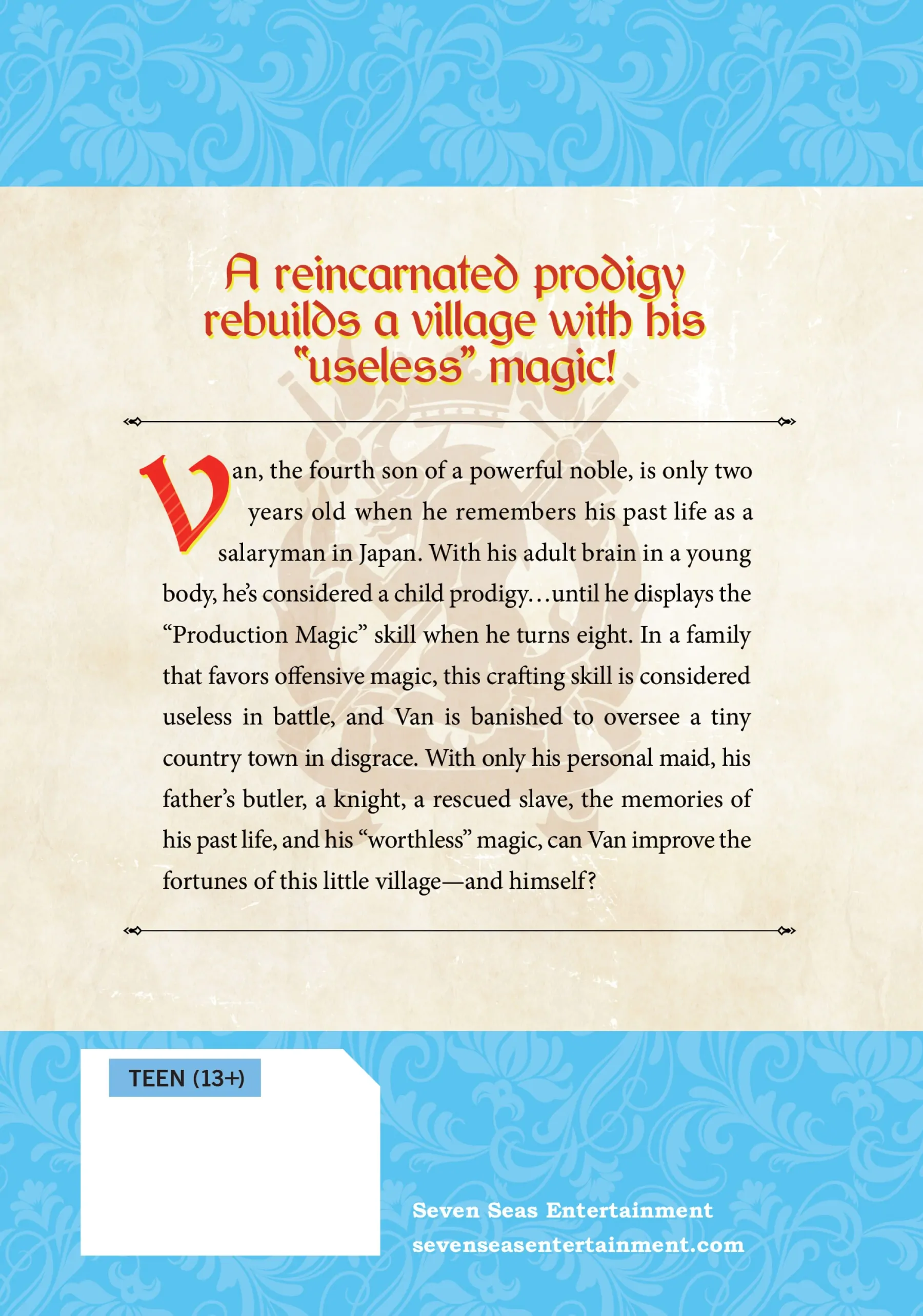 A reincarnated prodigy rebuilds a village with his "useless" magic!

Van, the fourth son of a powerful noble, is only two years old when he remembers his past life as a salaryman in Japan. With his adult brain in a young body, he's considered a child prodigy…until he displays the "Production Magic" skill when he turns eight. In a family that favors offensive magic, this crafting skill is considered useless in battle, and Van is banished to oversee a tiny country town in disgrace. With only his personal maid, his father's butler, a knight, a rescued slave, the memories of his past life, and his "worthless" magic, can Van improve the fortunes of this little village—and himself?

TEEN (13+)

Seven Seas Entertainment
sevenseasentertainment.com